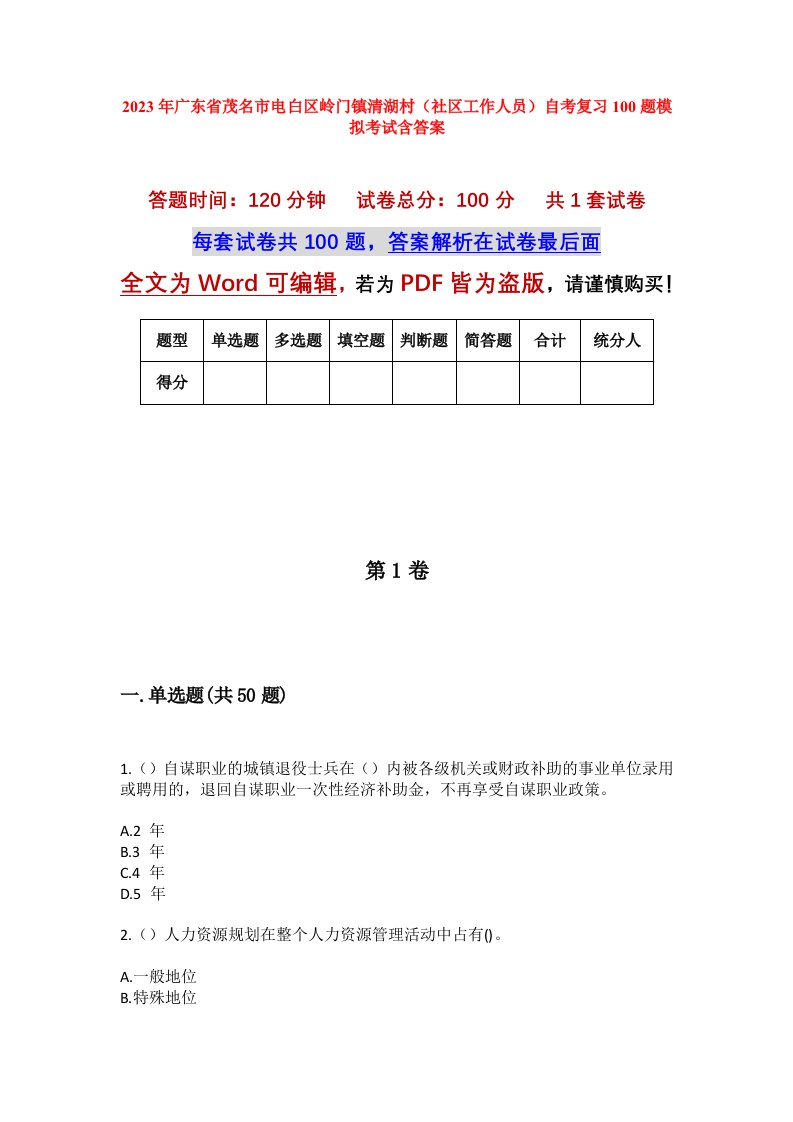 2023年广东省茂名市电白区岭门镇清湖村（社区工作人员）自考复习100题模拟考试含答案

答题时间：120分钟　试卷总分：100分　共1套试卷

每套试卷共100题，答案解析在试卷最后面

全文为Word可编辑，若为PDF皆为盗版，请谨慎购买！

| 题型 | 单选题 | 多选题 | 填空题 | 判断题 | 简答题 | 合计 | 统分人 |
|---|---|---|---|---|---|---|---|
| 得分 | | | | | | | |

第1卷

一.单选题(共50题)

1.（）自谋职业的城镇退役士兵在（）内被各级机关或财政补助的事业单位录用或聘用的，退回自谋职业一次性经济补助金，不再享受自谋职业政策。

A.2 年
B.3 年
C.4 年
D.5 年

2.（）人力资源规划在整个人力资源管理活动中占有()。

A.一般地位
B.特殊地位